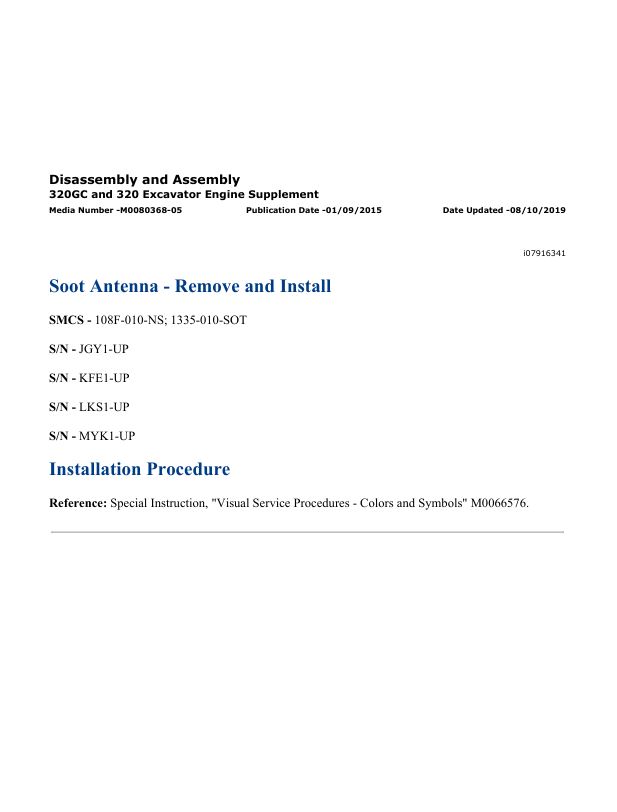 Disassembly and Assembly
320GC and 320 Excavator Engine Supplement
Media Number -M0080368-05 Publication Date -01/09/2015 Date Updated -08/10/2019

i07916341

Soot Antenna - Remove and Install

SMCS - 108F-010-NS; 1335-010-SOT

S/N - JGY1-UP

S/N - KFE1-UP

S/N - LKS1-UP

S/N - MYK1-UP

Installation Procedure

Reference: Special Instruction, "Visual Service Procedures - Colors and Symbols" M0066576.